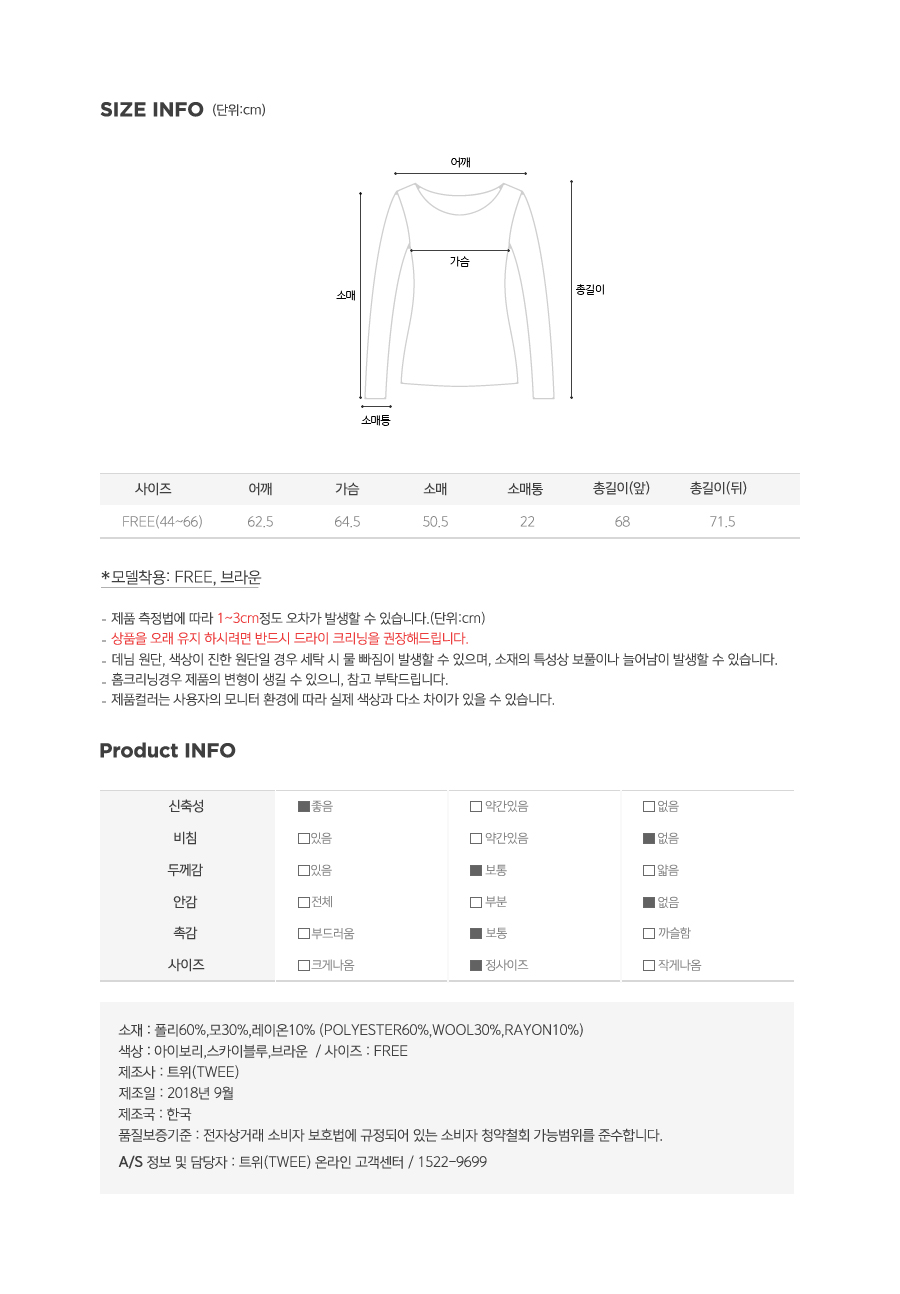 SIZE INFO (단위:cm)

어깨
가슴
소매
총길이
소매통

| 사이즈 | 어깨 | 가슴 | 소매 | 소매통 | 총길이(앞) | 총길이(뒤) |
|---|---|---|---|---|---|---|
| FREE(44~66) | 62.5 | 64.5 | 50.5 | 22 | 68 | 71.5 |

*모델착용: FREE, 브라운

- 제품 측정법에 따라 1~3cm정도 오차가 발생할 수 있습니다.(단위:cm)
- 상품을 오래 유지 하시려면 반드시 드라이 크리닝을 권장해드립니다.
- 데님 원단, 색상이 진한 원단일 경우 세탁 시 물 빠짐이 발생할 수 있으며, 소재의 특성상 보풀이나 늘어남이 발생할 수 있습니다.
- 홈크리닝경우 제품의 변형이 생길 수 있으니, 참고 부탁드립니다.
- 제품컬러는 사용자의 모니터 환경에 따라 실제 색상과 다소 차이가 있을 수 있습니다.

Product INFO

| 신축성 | ■좋음 | □ 약간있음 | □ 없음 |
|---|---|---|---|
| 비침 | □있음 | □ 약간있음 | ■ 없음 |
| 두께감 | □있음 | ■ 보통 | □ 얇음 |
| 안감 | □전체 | □ 부분 | ■ 없음 |
| 촉감 | □부드러움 | ■ 보통 | □ 까슬함 |
| 사이즈 | □크게나옴 | ■ 정사이즈 | □ 작게나옴 |

소재 : 폴리60%,모30%,레이온10% (POLYESTER60%,WOOL30%,RAYON10%)
색상 : 아이보리,스카이블루,브라운 / 사이즈 : FREE
제조사 : 트위(TWEE)
제조일 : 2018년 9월
제조국 : 한국
품질보증기준 : 전자상거래 소비자 보호법에 규정되어 있는 소비자 청약철회 가능범위를 준수합니다.
A/S 정보 및 담당자 : 트위(TWEE) 온라인 고객센터 / 1522-9699